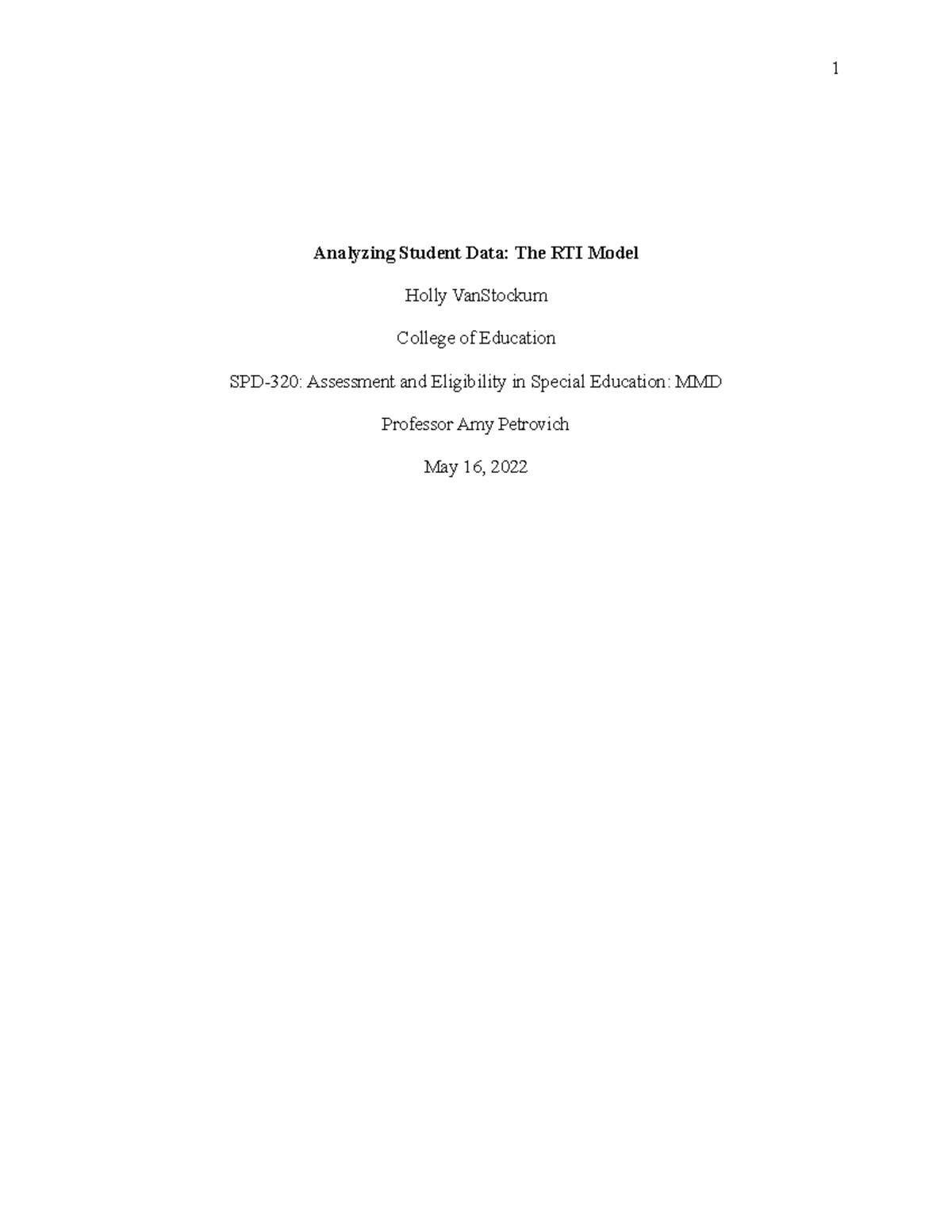 1

Analyzing Student Data: The RTI Model

Holly VanStockum

College of Education

SPD-320: Assessment and Eligibility in Special Education: MMD

Professor Amy Petrovich

May 16, 2022